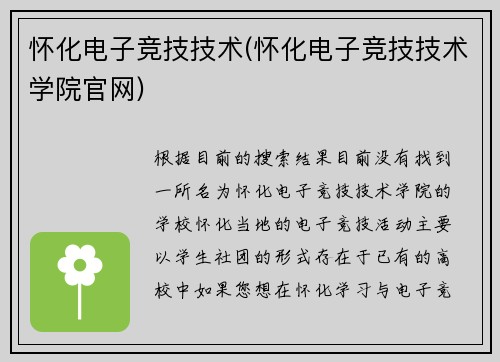 怀化电子竞技技术(怀化电子竞技技术学院官网)

根据目前的搜索结果目前没有找到一所名为怀化电子竞技技术学院的学校怀化当地的电子竞技活动主要以学生社团的形式存在于已有的高校中如果您想在怀化学习与电子竞